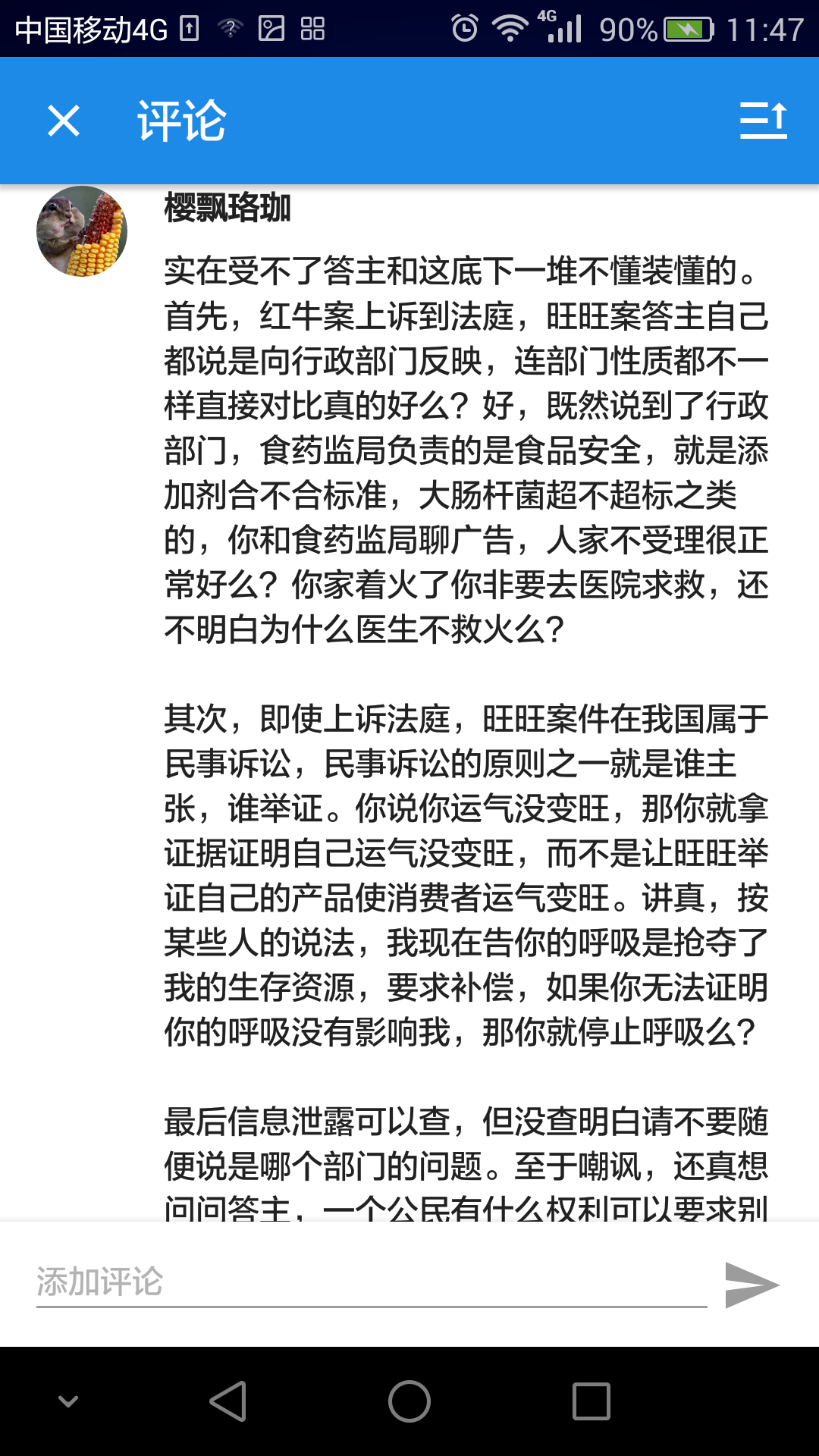 中国移动4G 4G 90% 11:47

评论

樱飘珞珈

实在受不了答主和这底下一堆不懂装懂的。首先，红牛案上诉到法庭，旺旺案答主自己都说是向行政部门反映，连部门性质都不一样直接对比真的好么？好，既然说到了行政部门，食药监局负责的是食品安全，就是添加剂合不合标准，大肠杆菌超不超标之类的，你和食药监局聊广告，人家不受理很正常好么？你家着火了你非要去医院求救，还不明白为什么医生不救火么？

其次，即使上诉法庭，旺旺案件在我国属于民事诉讼，民事诉讼的原则之一就是谁主张，谁举证。你说你运气没变旺，那你就拿证据证明自己运气没变旺，而不是让旺旺举证自己的产品使消费者运气变旺。讲真，按某些人的说法，我现在告你的呼吸是抢夺了我的生存资源，要求补偿，如果你无法证明你的呼吸没有影响我，那你就停止呼吸么？

最后信息泄露可以查，但没查明白请不要随便说是哪个部门的问题。至于嘲讽，还真想问问答主，一个公民有什么权利可以要求别

添加评论